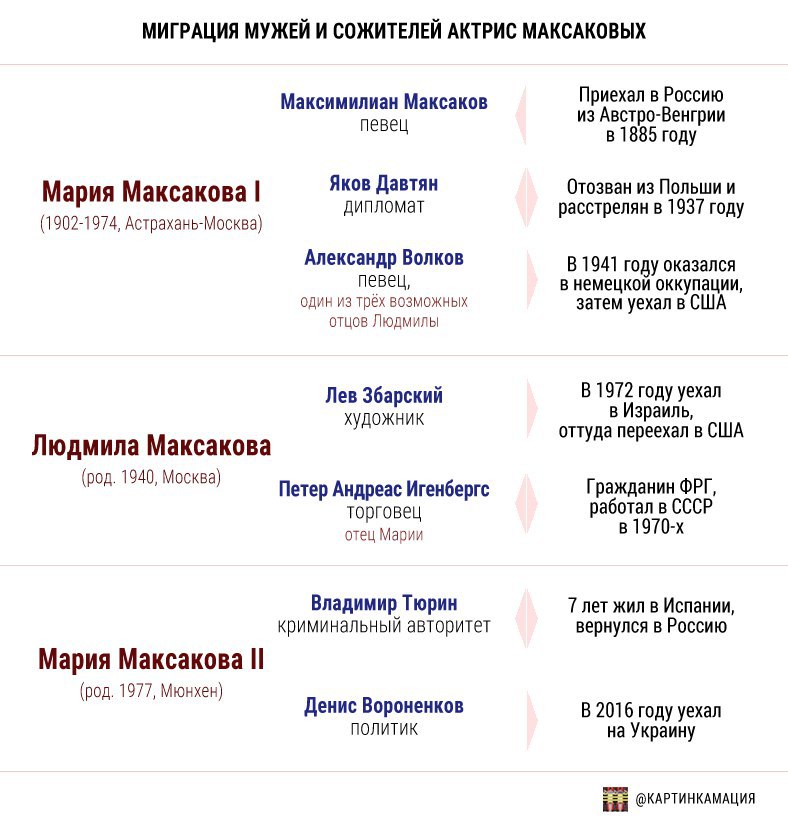 МИГРАЦИЯ МУЖЕЙ И СОЖИТЕЛЕЙ АКТРИС МАКСАКОВЫХ

Мария Максакова I
(1902-1974, Астрахань-Москва)

Максимилиан Максаков
певец

Приехал в Россию из Австро-Венгрии в 1885 году

Яков Давтян
дипломат

Отозван из Польши и расстрелян в 1937 году

Александр Волков
певец,
один из трёх возможных отцов Людмилы

В 1941 году оказался в немецкой оккупации, затем уехал в США

Людмила Максакова
(род. 1940, Москва)

Лев Збарский
художник

В 1972 году уехал в Израиль, оттуда переехал в США

Петер Андреас Игенбергс
торговец
отец Марии

Гражданин ФРГ, работал в СССР в 1970-х

Мария Максакова II
(род. 1977, Мюнхен)

Владимир Тюрин
криминальный авторитет

7 лет жил в Испании, вернулся в Россию

Денис Вороненков
политик

В 2016 году уехал на Украину

@КАРТИНКАМАЦИЯ